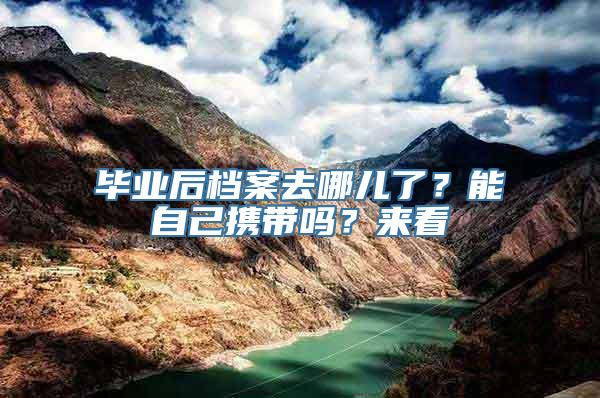 毕业后档案去哪儿了？能自己携带吗？来看